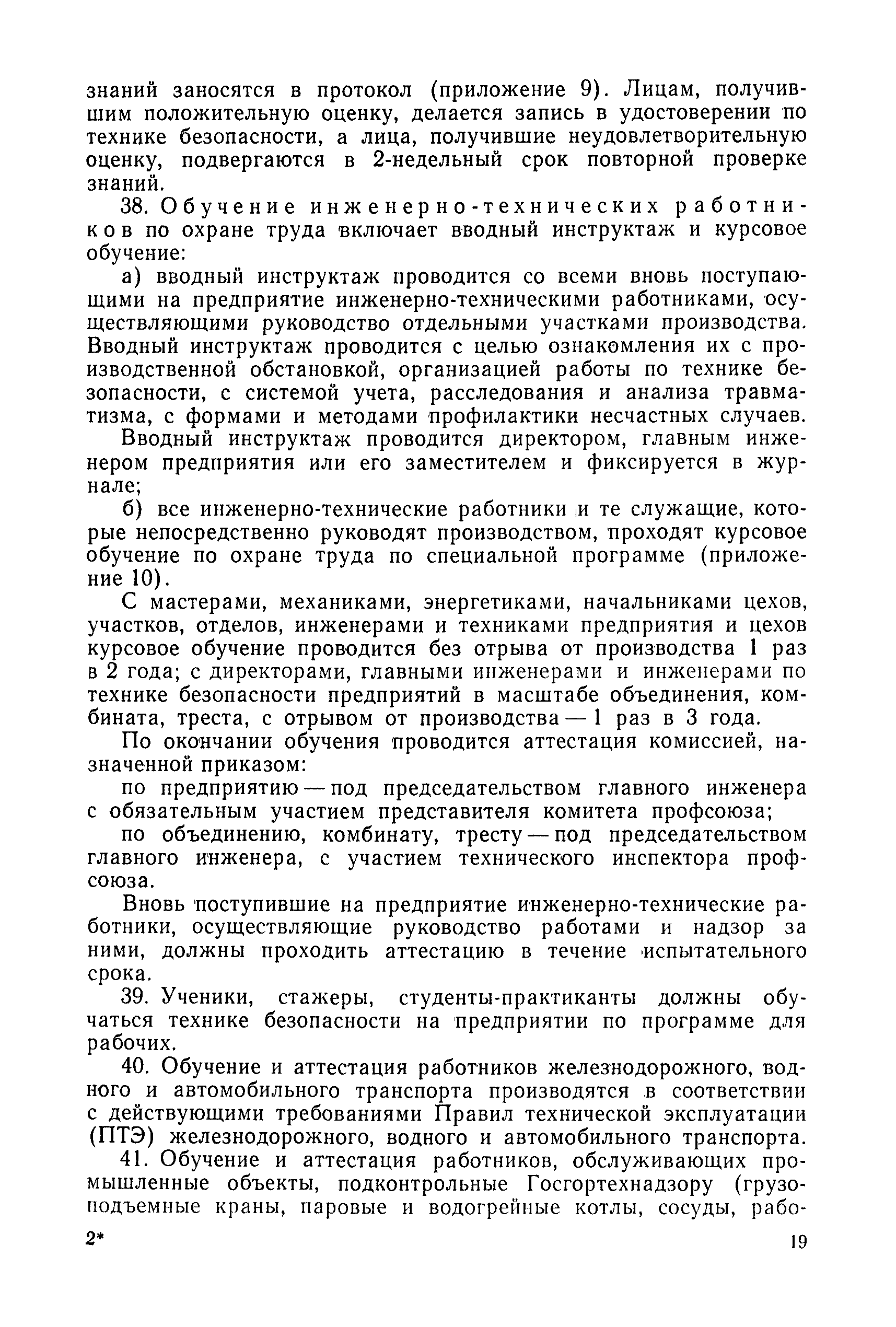 знаний заносятся в протокол (приложение 9). Лицам, получившим положительную оценку, делается запись в удостоверении по технике безопасности, а лица, получившие неудовлетворительную оценку, подвергаются в 2-недельный срок повторной проверке знаний.

38. Обучение инженерно-технических работников по охране труда включает вводный инструктаж и курсовое обучение:

а) вводный инструктаж проводится со всеми вновь поступающими на предприятие инженерно-техническими работниками, осуществляющими руководство отдельными участками производства. Вводный инструктаж проводится с целью ознакомления их с производственной обстановкой, организацией работы по технике безопасности, с системой учета, расследования и анализа травматизма, с формами и методами профилактики несчастных случаев.

Вводный инструктаж проводится директором, главным инженером предприятия или его заместителем и фиксируется в журнале;

б) все инженерно-технические работники и те служащие, которые непосредственно руководят производством, проходят курсовое обучение по охране труда по специальной программе (приложение 10).

С мастерами, механиками, энергетиками, начальниками цехов, участков, отделов, инженерами и техниками предприятия и цехов курсовое обучение проводится без отрыва от производства 1 раз в 2 года; с директорами, главными инженерами и инженерами по технике безопасности предприятий в масштабе объединения, комбината, треста, с отрывом от производства — 1 раз в 3 года.

По окончании обучения проводится аттестация комиссией, назначенной приказом:

по предприятию — под председательством главного инженера с обязательным участием представителя комитета профсоюза;

по объединению, комбинату, тресту — под председательством главного инженера, с участием технического инспектора профсоюза.

Вновь поступившие на предприятие инженерно-технические работники, осуществляющие руководство работами и надзор за ними, должны проходить аттестацию в течение испытательного срока.

39. Ученики, стажеры, студенты-практиканты должны обучаться технике безопасности на предприятии по программе для рабочих.

40. Обучение и аттестация работников железнодорожного, водного и автомобильного транспорта производятся в соответствии с действующими требованиями Правил технической эксплуатации (ПТЭ) железнодорожного, водного и автомобильного транспорта.

41. Обучение и аттестация работников, обслуживающих промышленные объекты, подконтрольные Госгортехнадзору (грузоподъемные краны, паровые и водогрейные котлы, сосуды, рабо-

2* 19